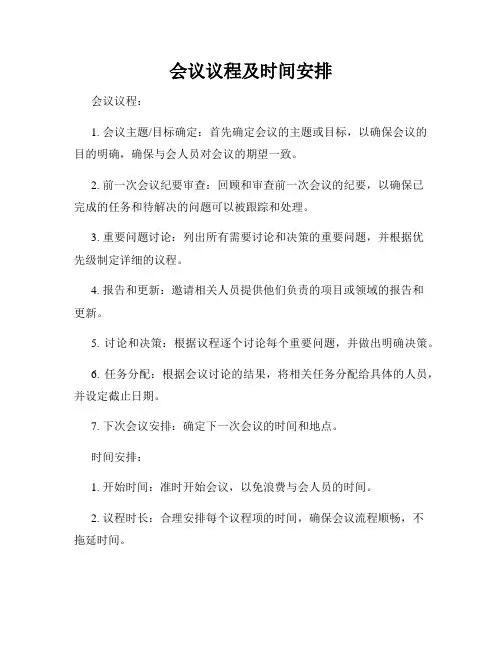 会议议程及时间安排

会议议程：

1. 会议主题/目标确定：首先确定会议的主题或目标，以确保会议的目的明确，确保与会人员对会议的期望一致。

2. 前一次会议纪要审查：回顾和审查前一次会议的纪要，以确保已完成的任务和待解决的问题可以被跟踪和处理。

3. 重要问题讨论：列出所有需要讨论和决策的重要问题，并根据优先级制定详细的议程。

4. 报告和更新：邀请相关人员提供他们负责的项目或领域的报告和更新。

5. 讨论和决策：根据议程逐个讨论每个重要问题，并做出明确决策。

6. 任务分配：根据会议讨论的结果，将相关任务分配给具体的人员，并设定截止日期。

7. 下次会议安排：确定下一次会议的时间和地点。

时间安排：

1. 开始时间：准时开始会议，以免浪费与会人员的时间。

2. 议程时长：合理安排每个议程项的时间，确保会议流程顺畅，不拖延时间。